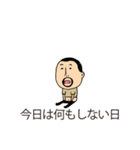 今日は何もしない日